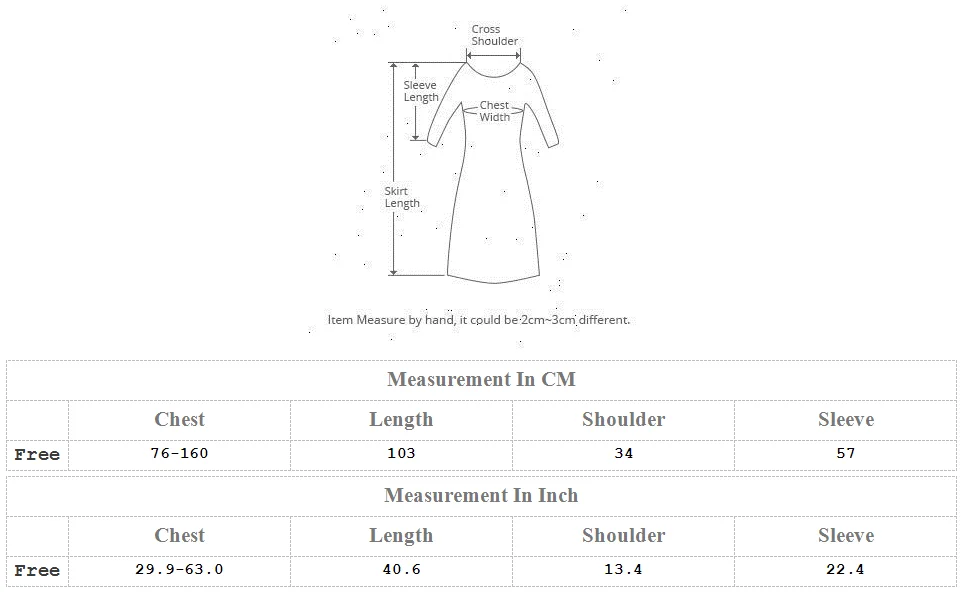 Cross Shoulder

Sleeve Length

Chest Width

Skirt Length

Item Measure by hand, it could be 2cm~3cm different.

Measurement In CM

| | Chest | Length | Shoulder | Sleeve |
|---|---|---|---|---|
| Free | 76-160 | 103 | 34 | 57 |

Measurement In Inch

| | Chest | Length | Shoulder | Sleeve |
|---|---|---|---|---|
| Free | 29.9-63.0 | 40.6 | 13.4 | 22.4 |